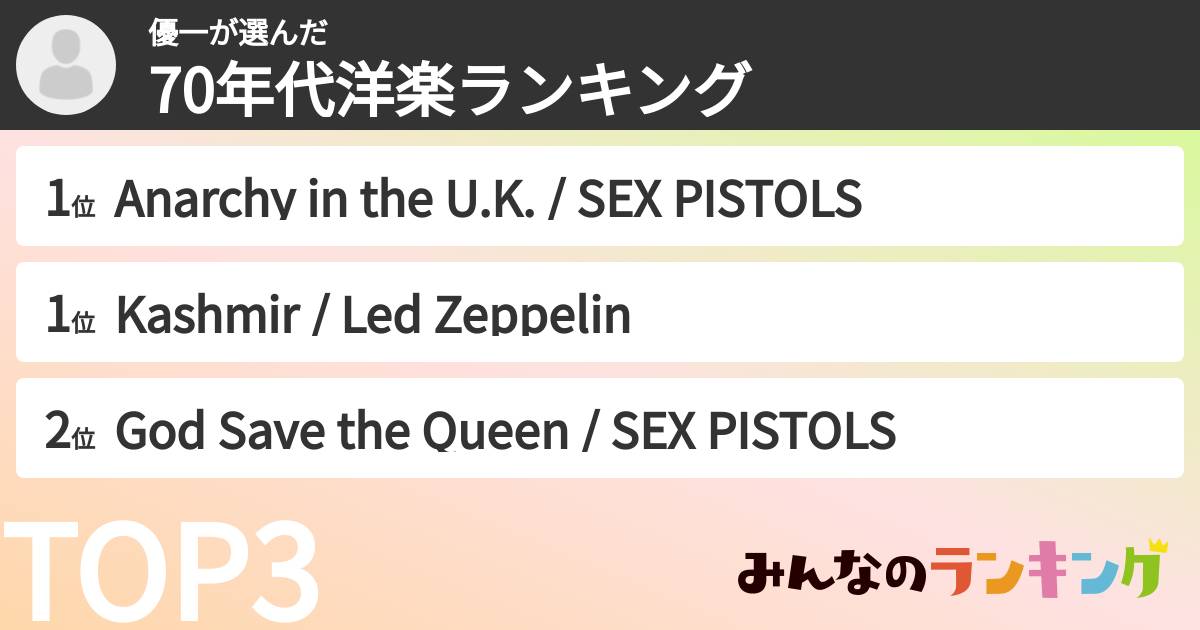 優一が選んだ
70年代洋楽ランキング

1位 Anarchy in the U.K. / SEX PISTOLS

1位 Kashmir / Led Zeppelin

2位 God Save the Queen / SEX PISTOLS

TOP3

みんなのランキング